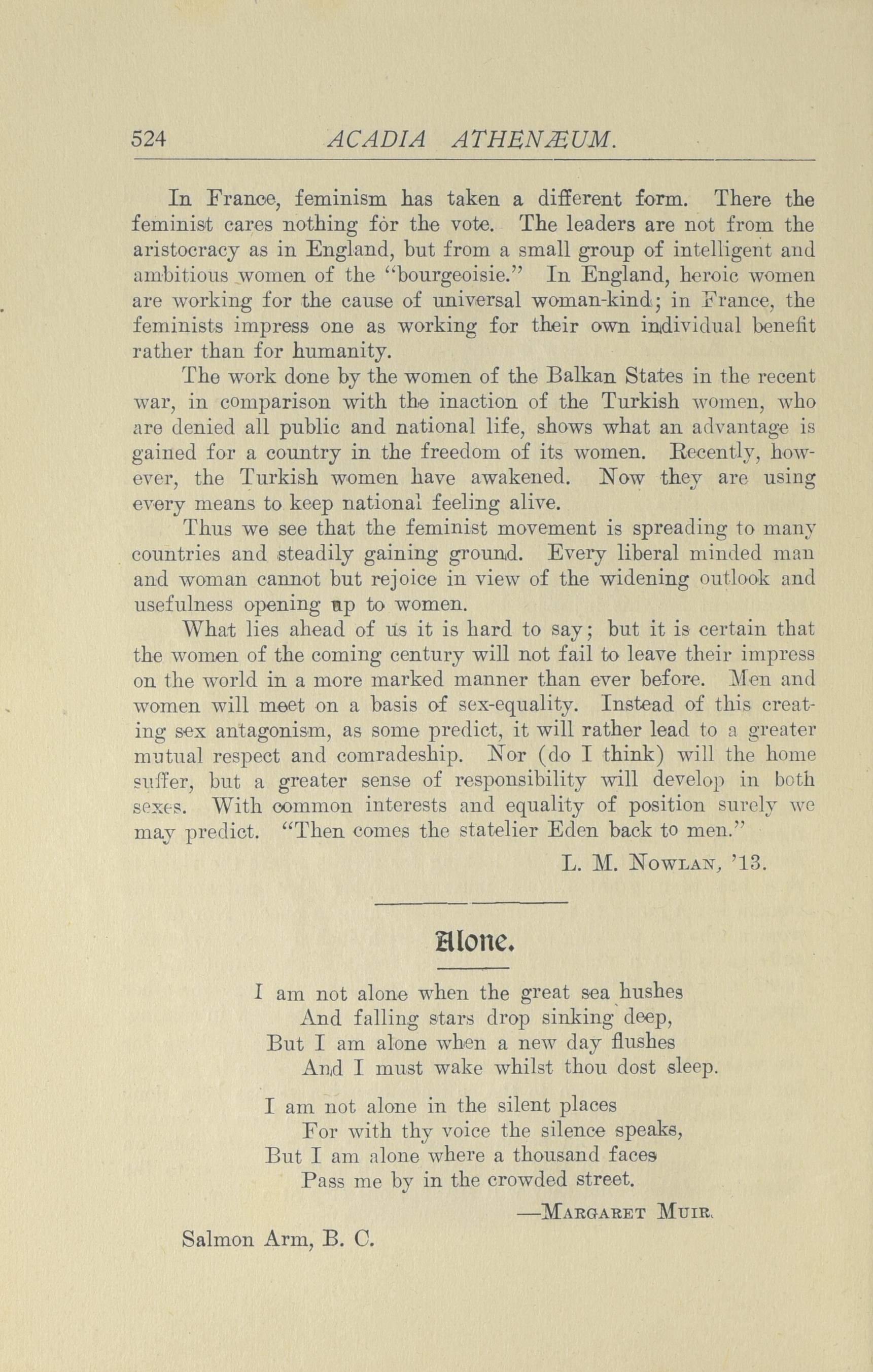 524 ACADIA ATHENÆUM.

In France, feminism has taken a different form. There the feminist cares nothing for the vote. The leaders are not from the aristocracy as in England, but from a small group of intelligent and ambitious women of the "bourgeoisie." In England, heroic women are working for the cause of universal woman-kind; in France, the feminists impress one as working for their own individual benefit rather than for humanity.

The work done by the women of the Balkan States in the recent war, in comparison with the inaction of the Turkish women, who are denied all public and national life, shows what an advantage is gained for a country in the freedom of its women. Recently, however, the Turkish women have awakened. Now they are using every means to keep national feeling alive.

Thus we see that the feminist movement is spreading to many countries and steadily gaining ground. Every liberal minded man and woman cannot but rejoice in view of the widening outlook and usefulness opening up to women.

What lies ahead of us it is hard to say; but it is certain that the women of the coming century will not fail to leave their impress on the world in a more marked manner than ever before. Men and women will meet on a basis of sex-equality. Instead of this creating sex antagonism, as some predict, it will rather lead to a greater mutual respect and comradeship. Nor (do I think) will the home suffer, but a greater sense of responsibility will develop in both sexes. With common interests and equality of position surely we may predict. "Then comes the statelier Eden back to men."

L. M. Nowlan, '13.

Alone.

I am not alone when the great sea hushes
And falling stars drop sinking deep,
But I am alone when a new day flushes
And I must wake whilst thou dost sleep.

I am not alone in the silent places
For with thy voice the silence speaks,
But I am alone where a thousand faces
Pass me by in the crowded street.

—Margaret Muir.

Salmon Arm, B. C.